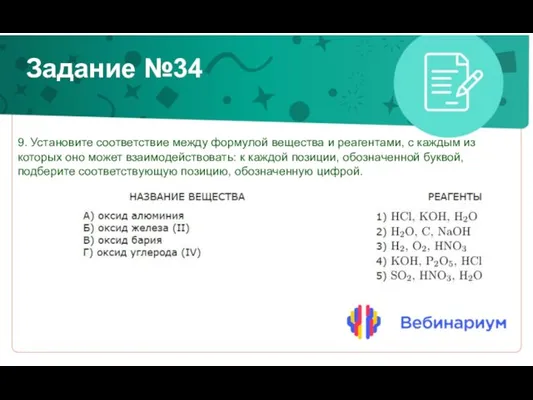 Задание №34

9. Установите соответствие между формулой вещества и реагентами, с каждым из которых оно может взаимодействовать: к каждой позиции, обозначенной буквой, подберите соответствующую позицию, обозначенную цифрой.

НАЗВАНИЕ ВЕЩЕСТВА

А) оксид алюминия
Б) оксид железа (II)
В) оксид бария
Г) оксид углерода (IV)

РЕАГЕНТЫ

1) $HCl$, $KOH$, $H_2O$
2) $H_2O$, $C$, $NaOH$
3) $H_2$, $O_2$, $HNO_3$
4) $KOH$, $P_2O_5$, $HCl$
5) $SO_2$, $HNO_3$, $H_2O$

Вебинариум